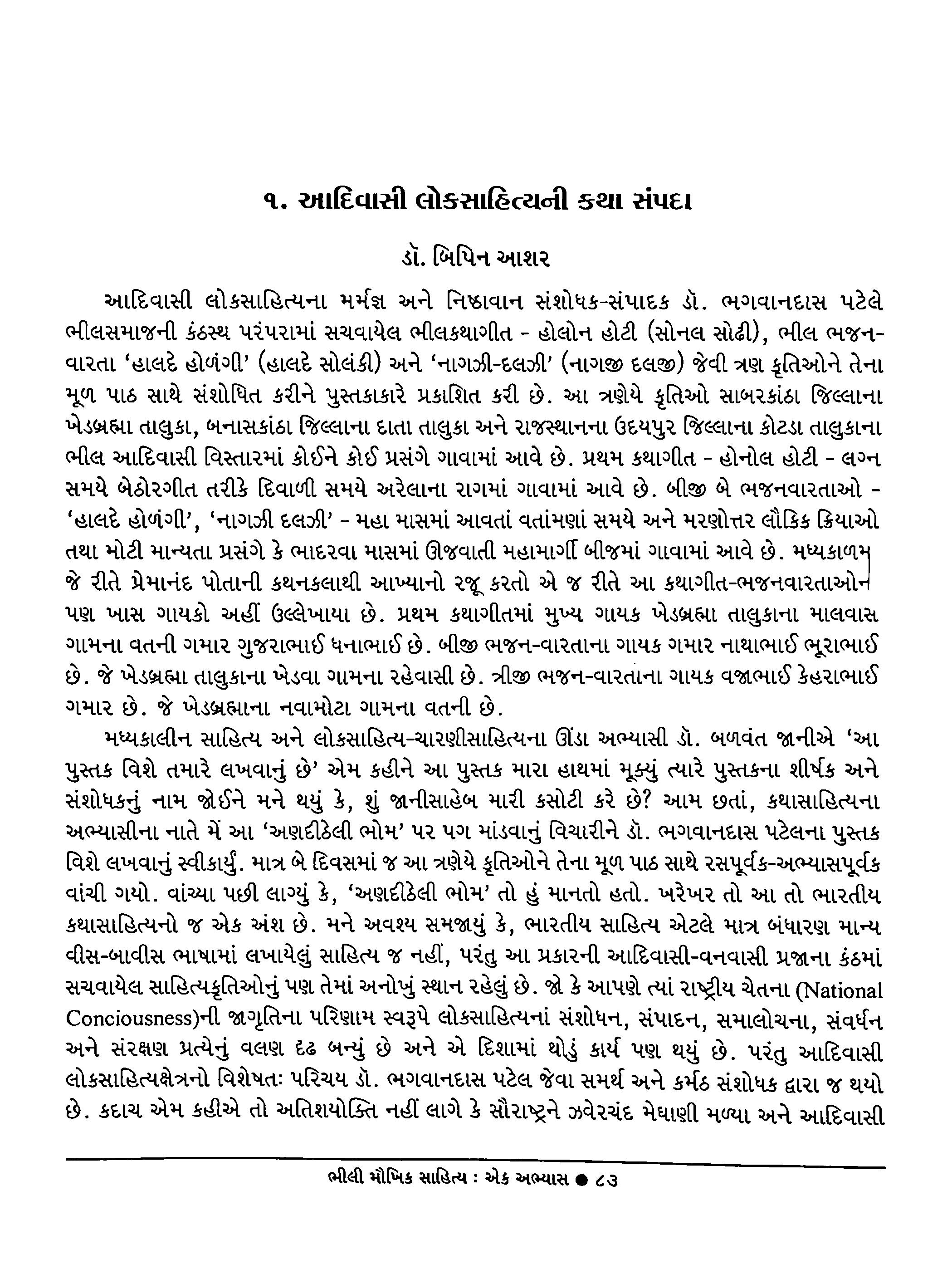 ૧. આદિવાસી લોકસાહિત્યની કથા સંપદા

ડૉ. બિપિન આશર

આદિવાસી લોકસાહિત્યના મર્મજ્ઞ અને નિષ્ઠાવાન સંશોધક-સંપાદક ડૉ. ભગવાનદાસ પટેલે ભીલસમાજની કંઠસ્થ પરંપરામાં સચવાયેલ ભીલકથાગીત - હોલોન હોટી (સોનલ સોઢી), ભીલ ભજન-વારતા 'હાલદે હોળંગી' (હાલદે સોલંકી) અને 'નાગઝી-દલઝી' (નાગજી દલજી) જેવી ત્રણ કૃતિઓને તેના મૂળ પાઠ સાથે સંશોધિત કરીને પુસ્તકાકારે પ્રકાશિત કરી છે. આ ત્રણેયે કૃતિઓ સાબરકાંઠા જિલ્લાના ખેડબ્રહ્મા તાલુકા, બનાસકાંઠા જિલ્લાના દાતા તાલુકા અને રાજસ્થાનના ઉદયપુર જિલ્લાના કોટડા તાલુકાના ભીલ આદિવાસી વિસ્તારમાં કોઈને કોઈ પ્રસંગે ગાવામાં આવે છે. પ્રથમ કથાગીત - હોનોલ હોટી - લગ્ન સમયે બેઠોરગીત તરીકે દિવાળી સમયે અરેલાના રાગમાં ગાવામાં આવે છે. બીજી બે ભજનવારતાઓ - 'હાલદે હોળંગી', 'નાગઝી દલઝી' - મહા માસમાં આવતાં વતાંમણાં સમયે અને મરણોત્તર લૌકિક ક્રિયાઓ તથા મોટી માન્યતા પ્રસંગે કે ભાદરવા માસમાં ઊજવાતી મહામાર્ગી બીજમાં ગાવામાં આવે છે. મધ્યકાળમ જે રીતે પ્રેમાનંદ પોતાની કથનકલાથી આખ્યાનો રજૂ કરતો એ જ રીતે આ કથાગીત-ભજનવારતાઓન પણ ખાસ ગાયકો અહીં ઉલ્લેખાયા છે. પ્રથમ કથાગીતમાં મુખ્ય ગાયક ખેડબ્રહ્મા તાલુકાના માલવાસ ગામના વતની ગમાર ગુજરાભાઈ ધનાભાઈ છે. બીજી ભજન-વારતાના ગાયક ગમાર નાથાભાઈ ભૂરાભાઈ છે. જે ખેડબ્રહ્મા તાલુકાના ખેડવા ગામના રહેવાસી છે. ત્રીજી ભજન-વારતાના ગાયક વજાભાઈ કેહરાભાઈ ગમાર છે. જે ખેડબ્રહ્માના નવામોટા ગામના વતની છે.

મધ્યકાલીન સાહિત્ય અને લોકસાહિત્ય-ચારણીસાહિત્યના ઊંડા અભ્યાસી ડૉ. બળવંત જાનીએ 'આ પુસ્તક વિશે તમારે લખવાનું છે' એમ કહીને આ પુસ્તક મારા હાથમાં મૂક્યું ત્યારે પુસ્તકના શીર્ષક અને સંશોધકનું નામ જોઈને મને થયું કે, શું જાનીસાહેબ મારી કસોટી કરે છે? આમ છતાં, કથાસાહિત્યના અભ્યાસીના નાતે મેં આ 'અણદીઠેલી ભોમ' પર પગ માંડવાનું વિચારીને ડૉ. ભગવાનદાસ પટેલના પુસ્તક વિશે લખવાનું સ્વીકાર્યું. માત્ર બે દિવસમાં જ આ ત્રણેયે કૃતિઓને તેના મૂળ પાઠ સાથે રસપૂર્વક-અભ્યાસપૂર્વક વાંચી ગયો. વાંચ્યા પછી લાગ્યું કે, 'અણદીઠેલી ભોમ' તો હું માનતો હતો. ખરેખર તો આ તો ભારતીય કથાસાહિત્યનો જ એક અંશ છે. મને અવશ્ય સમજાયું કે, ભારતીય સાહિત્ય એટલે માત્ર બંધારણ માન્ય વીસ-બાવીસ ભાષામાં લખાયેલું સાહિત્ય જ નહીં, પરંતુ આ પ્રકારની આદિવાસી-વનવાસી પ્રજાના કંઠમાં સચવાયેલ સાહિત્યકૃતિઓનું પણ તેમાં અનોખું સ્થાન રહેલું છે. જો કે આપણે ત્યાં રાષ્ટ્રીય ચેતના (National Conciousness)ની જાગૃતિના પરિણામ સ્વરૂપે લોકસાહિત્યનાં સંશોધન, સંપાદન, સમાલોચના, સંવર્ધન અને સંરક્ષણ પ્રત્યેનું વલણ દૃઢ બન્યું છે અને એ દિશામાં થોડું કાર્ય પણ થયું છે. પરંતુ આદિવાસી લોકસાહિત્યક્ષેત્રનો વિશેષતઃ પરિચય ડૉ. ભગવાનદાસ પટેલ જેવા સમર્થ અને કર્મઠ સંશોધક દ્વારા જ થયો છે. કદાચ એમ કહીએ તો અતિશયોક્તિ નહીં લાગે કે સૌરાષ્ટ્રને ઝવેરચંદ મેઘાણી મળ્યા અને આદિવાસી

ભીલી મૌખિક સાહિત્ય : એક અભ્યાસ ● ૮૩